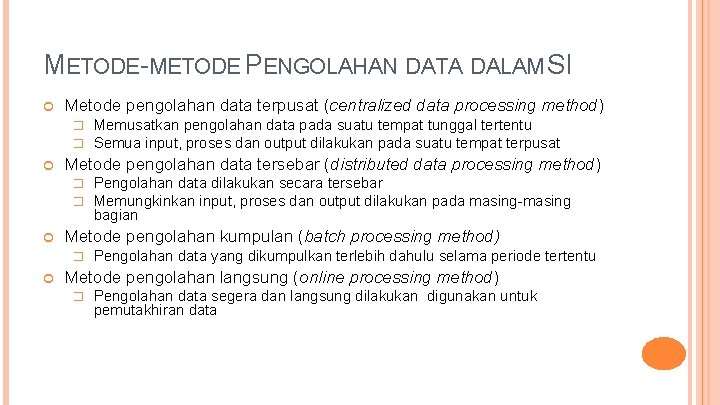 METODE-METODE PENGOLAHAN DATA DALAM SI

Metode pengolahan data terpusat (centralized data processing method)

Memusatkan pengolahan data pada suatu tempat tunggal tertentu

Semua input, proses dan output dilakukan pada suatu tempat terpusat

Metode pengolahan data tersebar (distributed data processing method)

Pengolahan data dilakukan secara tersebar

Memungkinkan input, proses dan output dilakukan pada masing-masing bagian

Metode pengolahan kumpulan (batch processing method)

Pengolahan data yang dikumpulkan terlebih dahulu selama periode tertentu

Metode pengolahan langsung (online processing method)

Pengolahan data segera dan langsung dilakukan digunakan untuk pemutakhiran data